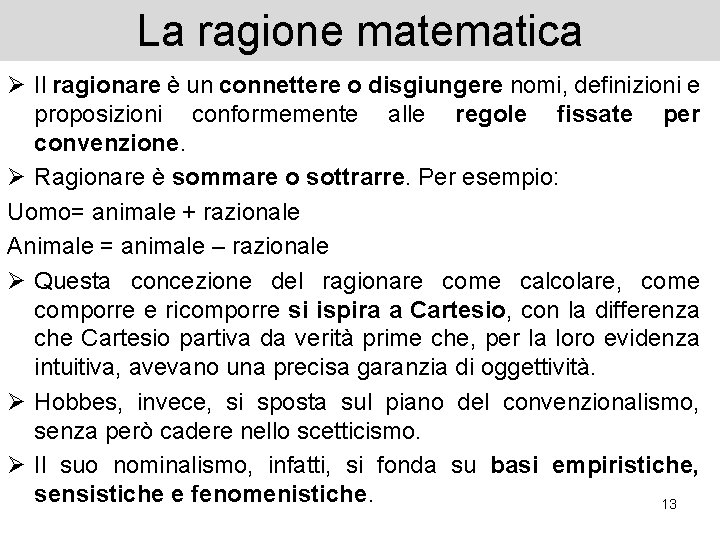 La ragione matematica

➢ Il ragionare è un connettere o disgiungere nomi, definizioni e proposizioni conformemente alle regole fissate per convenzione.

➢ Ragionare è sommare o sottrarre. Per esempio:

Uomo= animale + razionale

Animale = animale – razionale

➢ Questa concezione del ragionare come calcolare, come comporre e ricomporre si ispira a Cartesio, con la differenza che Cartesio partiva da verità prime che, per la loro evidenza intuitiva, avevano una precisa garanzia di oggettività.

➢ Hobbes, invece, si sposta sul piano del convenzionalismo, senza però cadere nello scetticismo.

➢ Il suo nominalismo, infatti, si fonda su basi empiristiche, sensistiche e fenomenistiche.

13